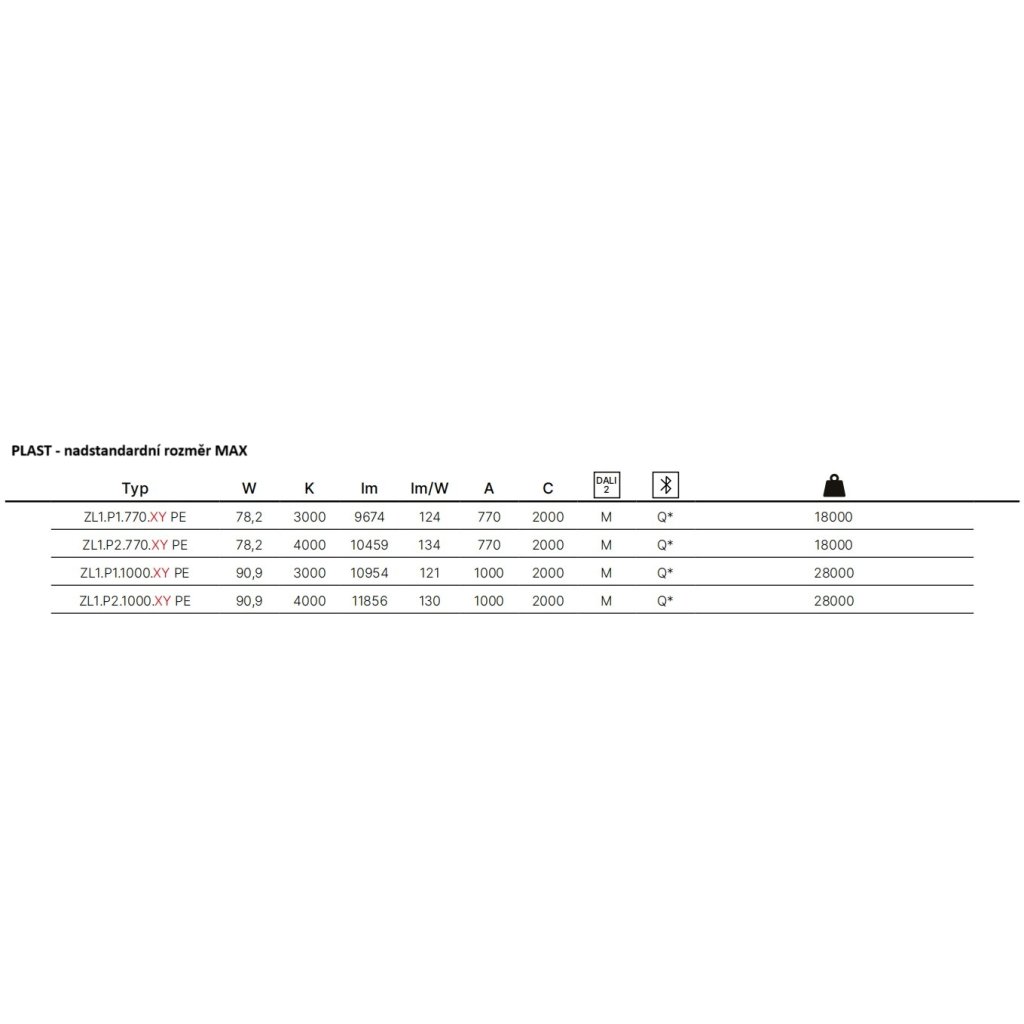 PLAST - nadstandardní rozměr MAX

| Typ | W | K | lm | lm/W | A | C | DALI 2 | | |
|---|---|---|---|---|---|---|---|---|---|
| ZL1.P1.770.XY PE | 78,2 | 3000 | 9674 | 124 | 770 | 2000 | M | Q* | 18000 |
| ZL1.P2.770.XY PE | 78,2 | 4000 | 10459 | 134 | 770 | 2000 | M | Q* | 18000 |
| ZL1.P1.1000.XY PE | 90,9 | 3000 | 10954 | 121 | 1000 | 2000 | M | Q* | 28000 |
| ZL1.P2.1000.XY PE | 90,9 | 4000 | 11856 | 130 | 1000 | 2000 | M | Q* | 28000 |